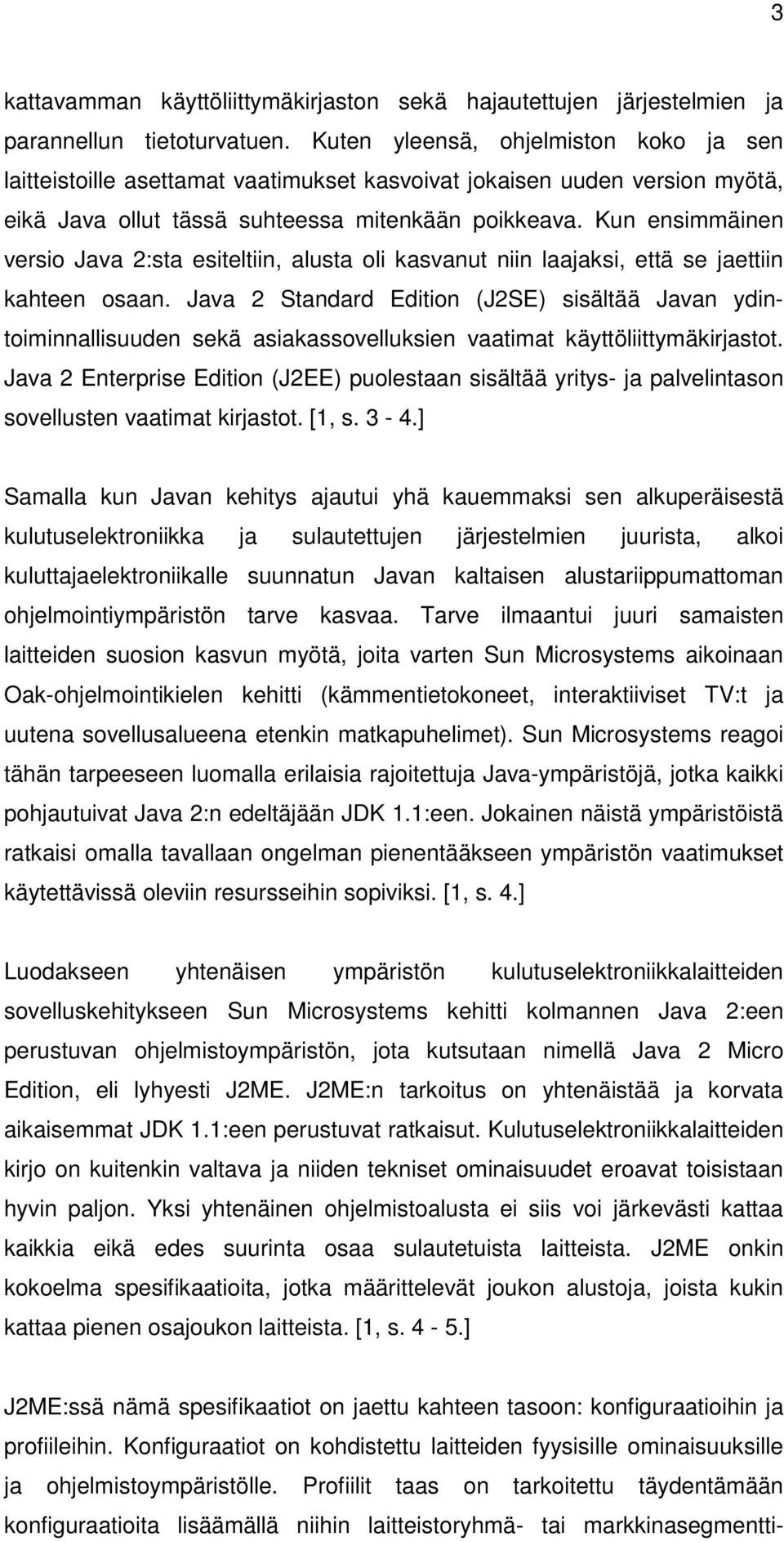 3

kattavamman käyttöliittymäkirjaston sekä hajautettujen järjestelmien ja parannellun tietoturvatuen. Kuten yleensä, ohjelmiston koko ja sen laitteistoille asettamat vaatimukset kasvoivat jokaisen uuden version myötä, eikä Java ollut tässä suhteessa mitenkään poikkeava. Kun ensimmäinen versio Java 2:sta esiteltiin, alusta oli kasvanut niin laajaksi, että se jaettiin kahteen osaan. Java 2 Standard Edition (J2SE) sisältää Javan ydintoiminnallisuuden sekä asiakassovelluksien vaatimat käyttöliittymäkirjastot. Java 2 Enterprise Edition (J2EE) puolestaan sisältää yritys- ja palvelintason sovellusten vaatimat kirjastot. [1, s. 3 - 4.]

Samalla kun Javan kehitys ajautui yhä kauemmaksi sen alkuperäisestä kulutuselektroniikka ja sulautettujen järjestelmien juurista, alkoi kuluttajaelektroniikalle suunnatun Javan kaltaisen alustariippumattoman ohjelmointiympäristön tarve kasvaa. Tarve ilmaantui juuri samaisten laitteiden suosion kasvun myötä, joita varten Sun Microsystems aikoinaan Oak-ohjelmointikielen kehitti (kämmentietokoneet, interaktiiviset TV:t ja uutena sovellusalueena etenkin matkapuhelimet). Sun Microsystems reagoi tähän tarpeeseen luomalla erilaisia rajoitettuja Java-ympäristöjä, jotka kaikki pohjautuivat Java 2:n edeltäjään JDK 1.1:een. Jokainen näistä ympäristöistä ratkaisi omalla tavallaan ongelman pienentääkseen ympäristön vaatimukset käytettävissä oleviin resursseihin sopiviksi. [1, s. 4.]

Luodakseen yhtenäisen ympäristön kulutuselektroniikkalaitteiden sovelluskehitykseen Sun Microsystems kehitti kolmannen Java 2:een perustuvan ohjelmistoympäristön, jota kutsutaan nimellä Java 2 Micro Edition, eli lyhyesti J2ME. J2ME:n tarkoitus on yhtenäistää ja korvata aikaisemmat JDK 1.1:een perustuvat ratkaisut. Kulutuselektroniikkalaitteiden kirjo on kuitenkin valtava ja niiden tekniset ominaisuudet eroavat toisistaan hyvin paljon. Yksi yhtenäinen ohjelmistoalusta ei siis voi järkevästi kattaa kaikkia eikä edes suurinta osaa sulautetuista laitteista. J2ME onkin kokoelma spesifikaatioita, jotka määrittelevät joukon alustoja, joista kukin kattaa pienen osajoukon laitteista. [1, s. 4 - 5.]

J2ME:ssä nämä spesifikaatiot on jaettu kahteen tasoon: konfiguraatioihin ja profiileihin. Konfiguraatiot on kohdistettu laitteiden fyysisille ominaisuuksille ja ohjelmistoympäristölle. Profiilit taas on tarkoitettu täydentämään konfiguraatioita lisäämällä niihin laitteistoryhmä- tai markkinasegmentti-